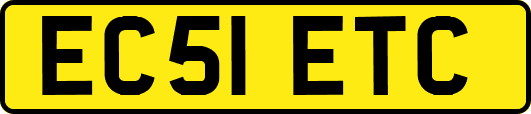 EC51 ETC